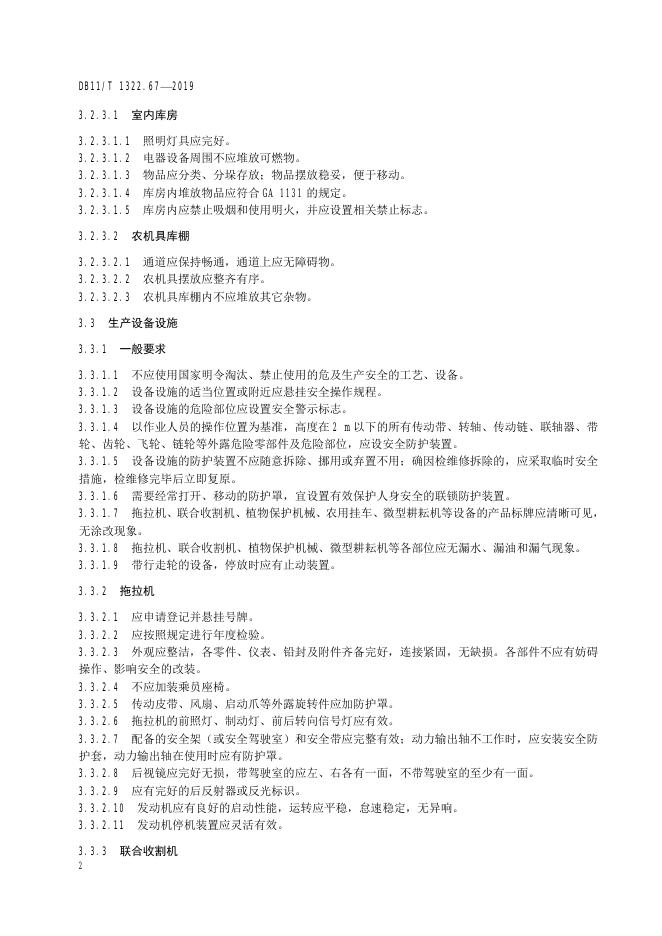 DB11/T 1322.67—2019

3.2.3.1　室内库房

3.2.3.1.1　照明灯具应完好。
3.2.3.1.2　电器设备周围不应堆放可燃物。
3.2.3.1.3　物品应分类、分垛存放；物品摆放稳妥，便于移动。
3.2.3.1.4　库房内堆放物品应符合 GA 1131 的规定。
3.2.3.1.5　库房内应禁止吸烟和使用明火，并应设置相关禁止标志。

3.2.3.2　农机具库棚

3.2.3.2.1　通道应保持畅通，通道上应无障碍物。
3.2.3.2.2　农机具摆放应整齐有序。
3.2.3.2.3　农机具库棚内不应堆放其它杂物。

3.3　生产设备设施

3.3.1　一般要求

3.3.1.1　不应使用国家明令淘汰、禁止使用的危及生产安全的工艺、设备。
3.3.1.2　设备设施的适当位置或附近应悬挂安全操作规程。
3.3.1.3　设备设施的危险部位应设置安全警示标志。
3.3.1.4　以作业人员的操作位置为基准，高度在 2 m 以下的所有传动带、转轴、传动链、联轴器、带轮、齿轮、飞轮、链轮等外露危险零部件及危险部位，应设安全防护装置。
3.3.1.5　设备设施的防护装置不应随意拆除、挪用或弃置不用；确因检维修拆除的，应采取临时安全措施，检维修完毕后立即复原。
3.3.1.6　需要经常打开、移动的防护罩，宜设置有效保护人身安全的联锁防护装置。
3.3.1.7　拖拉机、联合收割机、植物保护机械、农用挂车、微型耕耘机等设备的产品标牌应清晰可见，无涂改现象。
3.3.1.8　拖拉机、联合收割机、植物保护机械、微型耕耘机等各部位应无漏水、漏油和漏气现象。
3.3.1.9　带行走轮的设备，停放时应有止动装置。

3.3.2　拖拉机

3.3.2.1　应申请登记并悬挂号牌。
3.3.2.2　应按照规定进行年度检验。
3.3.2.3　外观应整洁，各零件、仪表、铅封及附件齐备完好，连接紧固，无缺损。各部件不应有妨碍操作、影响安全的改装。
3.3.2.4　不应加装乘员座椅。
3.3.2.5　传动皮带、风扇、启动爪等外露旋转件应加防护罩。
3.3.2.6　拖拉机的前照灯、制动灯、前后转向信号灯应有效。
3.3.2.7　配备的安全架（或安全驾驶室）和安全带应完整有效；动力输出轴不工作时，应安装安全防护套，动力输出轴在使用时应有防护罩。
3.3.2.8　后视镜应完好无损，带驾驶室的应左、右各有一面，不带驾驶室的至少有一面。
3.3.2.9　应有完好的后反射器或反光标识。
3.3.2.10　发动机应有良好的启动性能，运转应平稳，怠速稳定，无异响。
3.3.2.11　发动机停机装置应灵活有效。

3.3.3　联合收割机

2